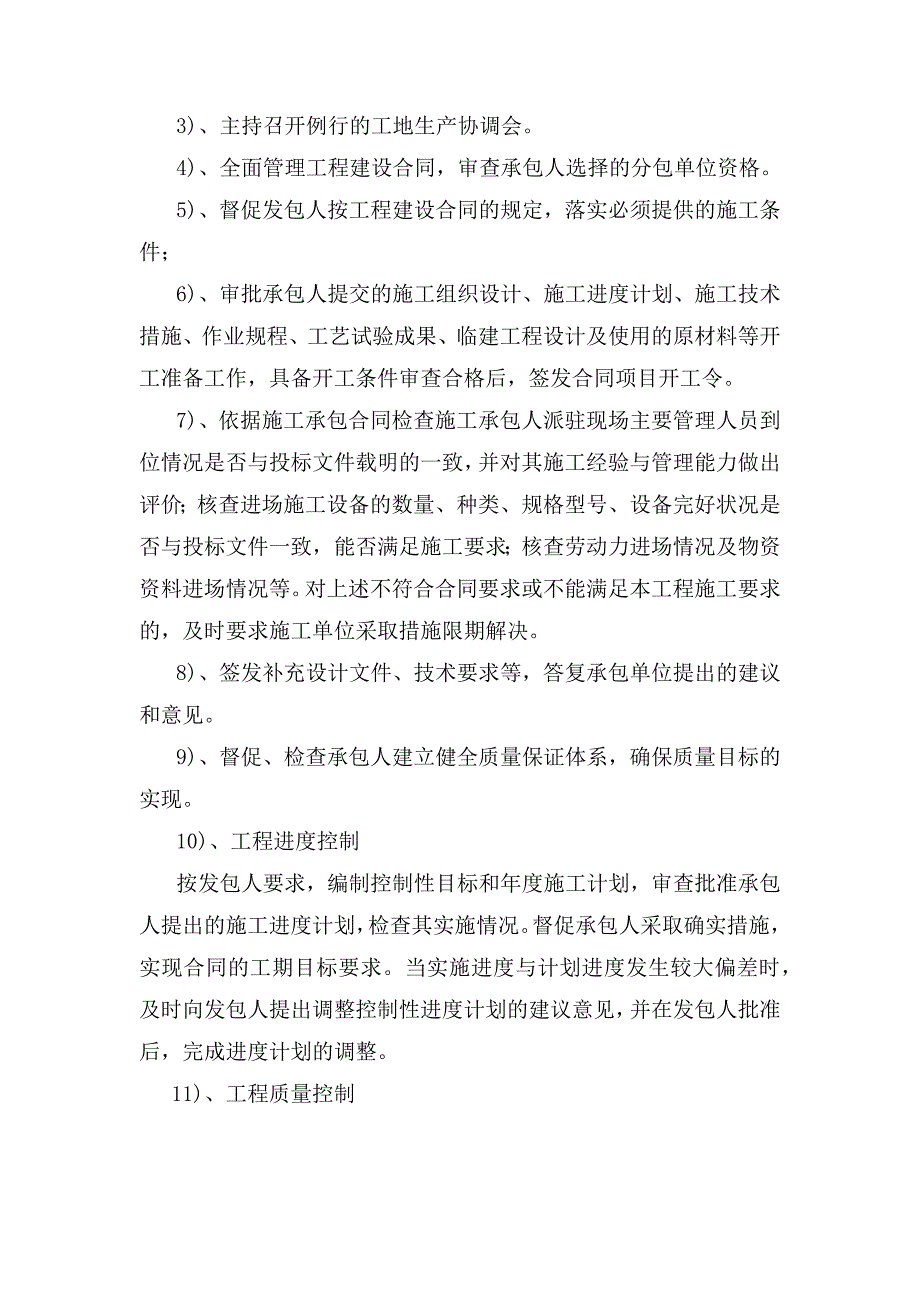 3)、主持召开例行的工地生产协调会。

4)、全面管理工程建设合同，审查承包人选择的分包单位资格。

5)、督促发包人按工程建设合同的规定，落实必须提供的施工条件;

6)、审批承包人提交的施工组织设计、施工进度计划、施工技术措施、作业规程、工艺试验成果、临建工程设计及使用的原材料等开工准备工作，具备开工条件审查合格后，签发合同项目开工令。

7)、依据施工承包合同检查施工承包人派驻现场主要管理人员到位情况是否与投标文件载明的一致，并对其施工经验与管理能力做出评价;核查进场施工设备的数量、种类、规格型号、设备完好状况是否与投标文件一致，能否满足施工要求;核查劳动力进场情况及物资资料进场情况等。对上述不符合合同要求或不能满足本工程施工要求的，及时要求施工单位采取措施限期解决。

8)、签发补充设计文件、技术要求等，答复承包单位提出的建议和意见。

9)、督促、检查承包人建立健全质量保证体系，确保质量目标的实现。

10)、工程进度控制

按发包人要求，编制控制性目标和年度施工计划，审查批准承包人提出的施工进度计划，检查其实施情况。督促承包人采取确实措施，实现合同的工期目标要求。当实施进度与计划进度发生较大偏差时，及时向发包人提出调整控制性进度计划的建议意见，并在发包人批准后，完成进度计划的调整。

11)、工程质量控制